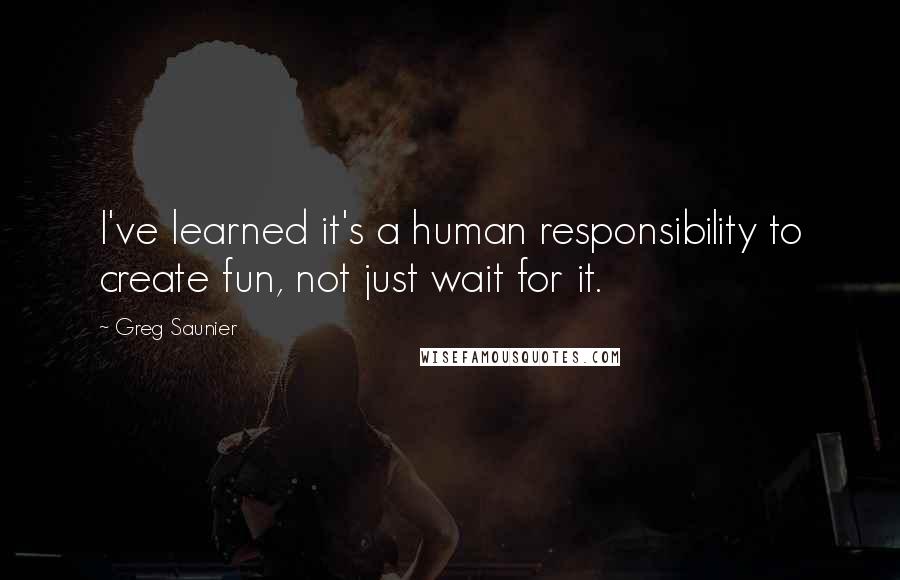 I've learned it's a human responsibility to create fun, not just wait for it.

~ Greg Saunier

WISEFAMOUSQUOTES.COM